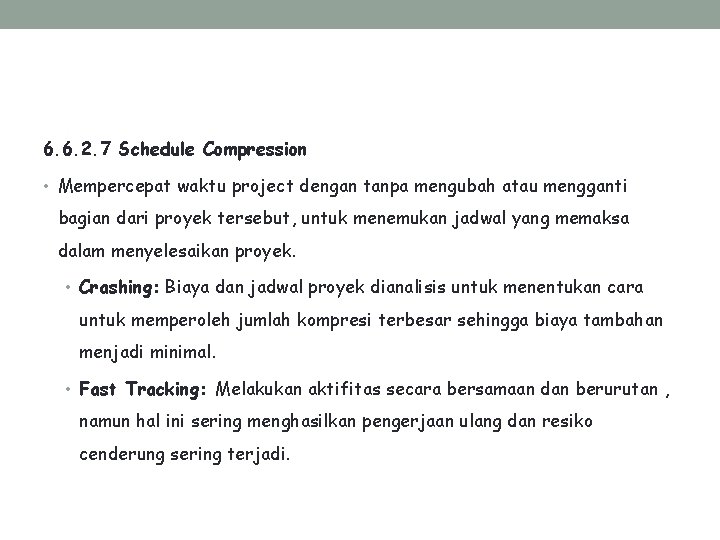 6.6.2.7 Schedule Compression

• Mempercepat waktu project dengan tanpa mengubah atau mengganti bagian dari proyek tersebut, untuk menemukan jadwal yang memaksa dalam menyelesaikan proyek.

• Crashing: Biaya dan jadwal proyek dianalisis untuk menentukan cara untuk memperoleh jumlah kompresi terbesar sehingga biaya tambahan menjadi minimal.

• Fast Tracking: Melakukan aktifitas secara bersamaan dan berurutan , namun hal ini sering menghasilkan pengerjaan ulang dan resiko cenderung sering terjadi.